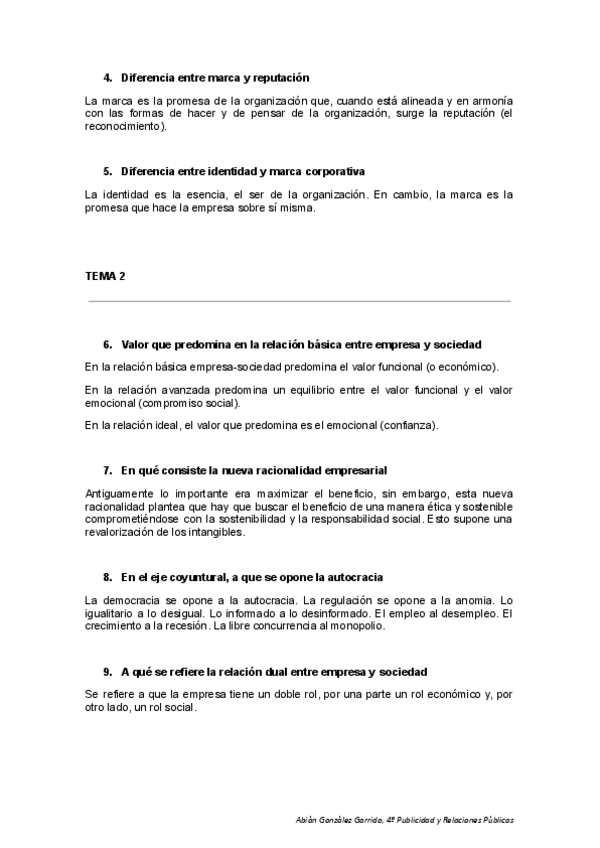 4. Diferencia entre marca y reputación

La marca es la promesa de la organización que, cuando está alineada y en armonía con las formas de hacer y de pensar de la organización, surge la reputación (el reconocimiento).

5. Diferencia entre identidad y marca corporativa

La identidad es la esencia, el ser de la organización. En cambio, la marca es la promesa que hace la empresa sobre sí misma.

TEMA 2

6. Valor que predomina en la relación básica entre empresa y sociedad

En la relación básica empresa-sociedad predomina el valor funcional (o económico).

En la relación avanzada predomina un equilibrio entre el valor funcional y el valor emocional (compromiso social).

En la relación ideal, el valor que predomina es el emocional (confianza).

7. En qué consiste la nueva racionalidad empresarial

Antiguamente lo importante era maximizar el beneficio, sin embargo, esta nueva racionalidad plantea que hay que buscar el beneficio de una manera ética y sostenible comprometiéndose con la sostenibilidad y la responsabilidad social. Esto supone una revalorización de los intangibles.

8. En el eje coyuntural, a que se opone la autocracia

La democracia se opone a la autocracia. La regulación se opone a la anomia. Lo igualitario a lo desigual. Lo informado a lo desinformado. El empleo al desempleo. El crecimiento a la recesión. La libre concurrencia al monopolio.

9. A qué se refiere la relación dual entre empresa y sociedad

Se refiere a que la empresa tiene un doble rol, por una parte un rol económico y, por otro lado, un rol social.

Abián González Garrido, 4º Publicidad y Relaciones Públicas